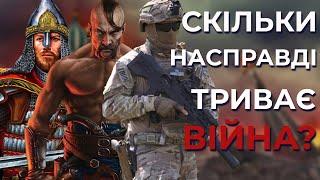 СКІЛЬКИ НАСПРАВДІ ТРИВАЄ ВІЙНА?